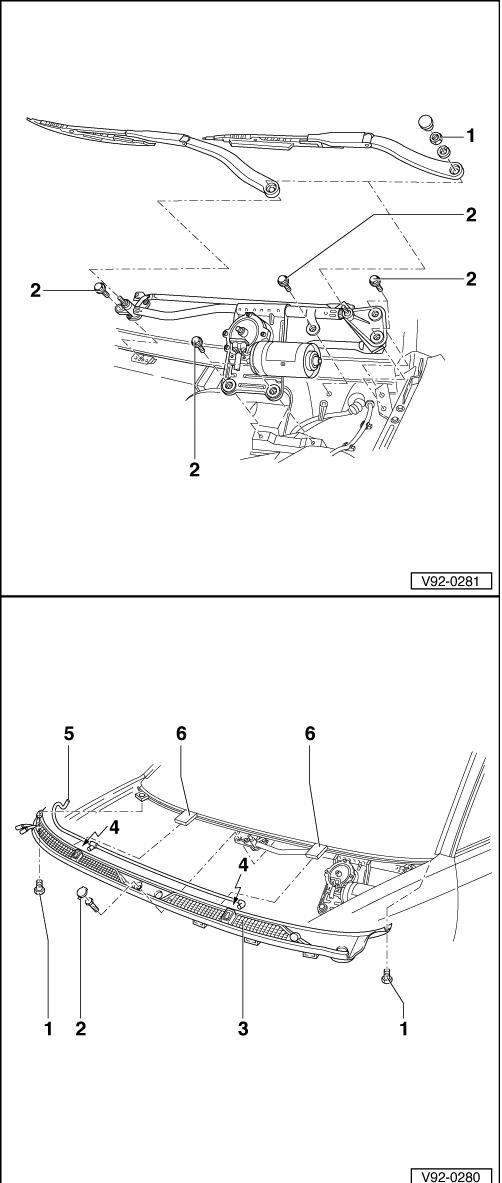 1
2
2
2
2
V92-0281

5
6
6
4
4
1
2
3
1
V92-0280